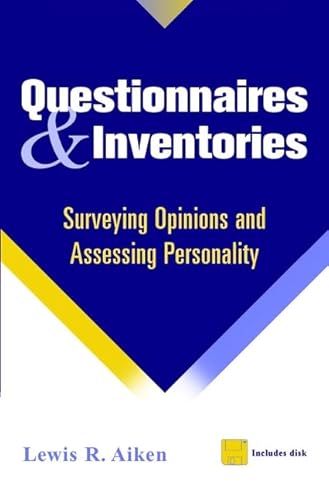 Questionnaires & Inventories

Surveying Opinions and Assessing Personality

Lewis R. Aiken

Includes disk